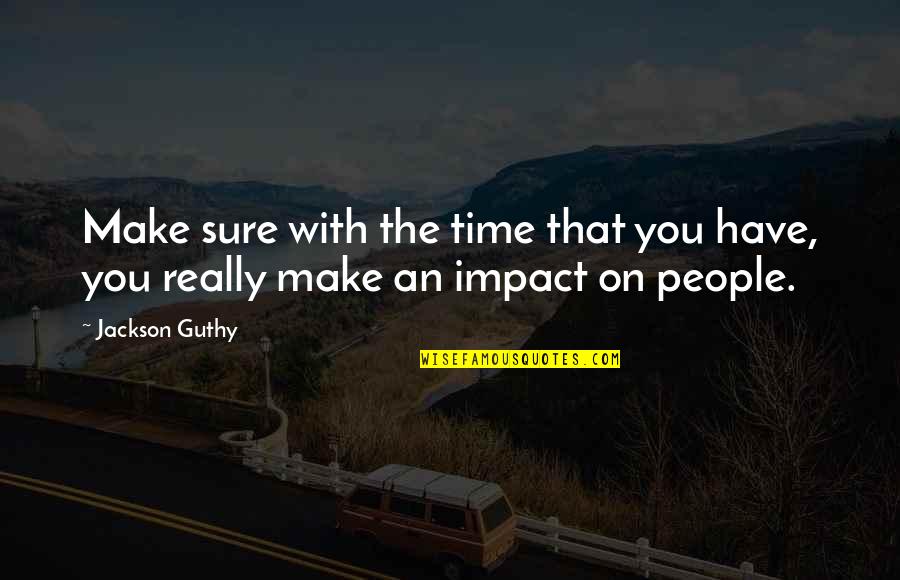 Make sure with the time that you have, you really make an impact on people.

~ Jackson Guthy

WISEFAMOUSQUOTES.COM